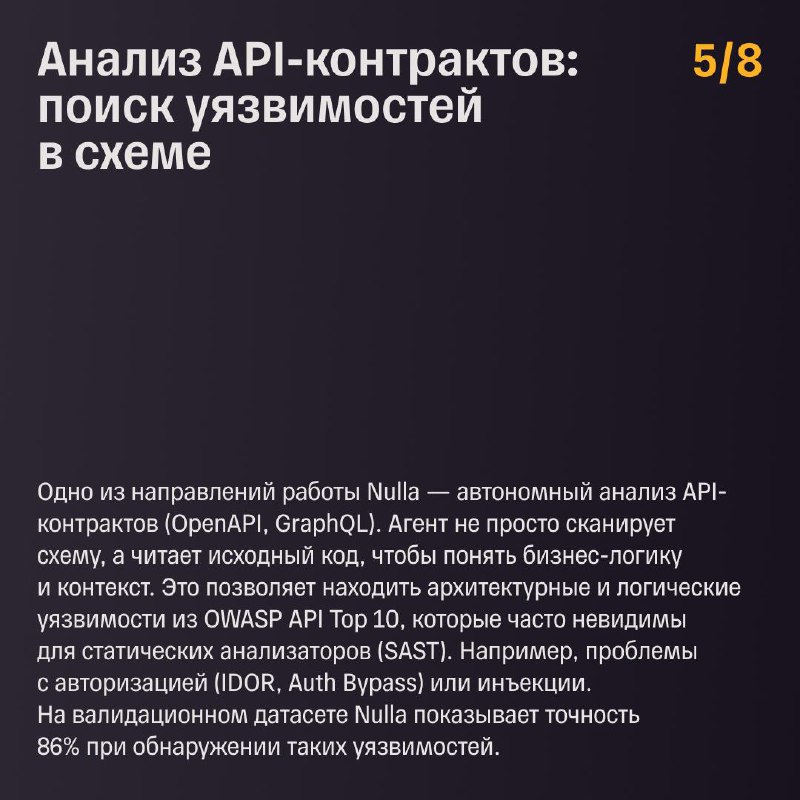 Анализ API-контрактов: поиск уязвимостей в схеме

5/8

Одно из направлений работы Nulla — автономный анализ API-контрактов (OpenAPI, GraphQL). Агент не просто сканирует схему, а читает исходный код, чтобы понять бизнес-логику и контекст. Это позволяет находить архитектурные и логические уязвимости из OWASP API Top 10, которые часто невидимы для статических анализаторов (SAST). Например, проблемы с авторизацией (IDOR, Auth Bypass) или инъекции. На валидационном датасете Nulla показывает точность 86% при обнаружении таких уязвимостей.